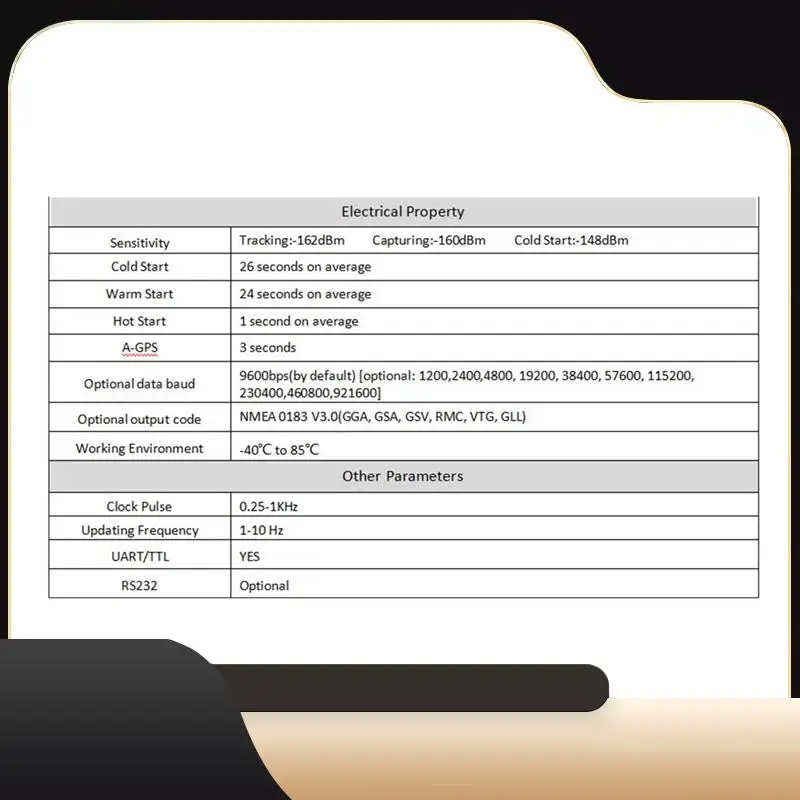 | Electrical Property | |
|---|---|
| Sensitivity | Tracking:-162dBm Capturing:-160dBm Cold Start:-148dBm |
| Cold Start | 26 seconds on average |
| Warm Start | 24 seconds on average |
| Hot Start | 1 second on average |
| A-GPS | 3 seconds |
| Optional data baud | 9600bps(by default) [optional: 1200,2400,4800, 19200, 38400, 57600, 115200, 230400,460800,921600] |
| Optional output code | NMEA 0183 V3.0(GGA, GSA, GSV, RMC, VTG, GLL) |
| Working Environment | -40°C to 85°C |
| Other Parameters | |
| Clock Pulse | 0.25-1KHz |
| Updating Frequency | 1-10 Hz |
| UART/TTL | YES |
| RS232 | Optional |